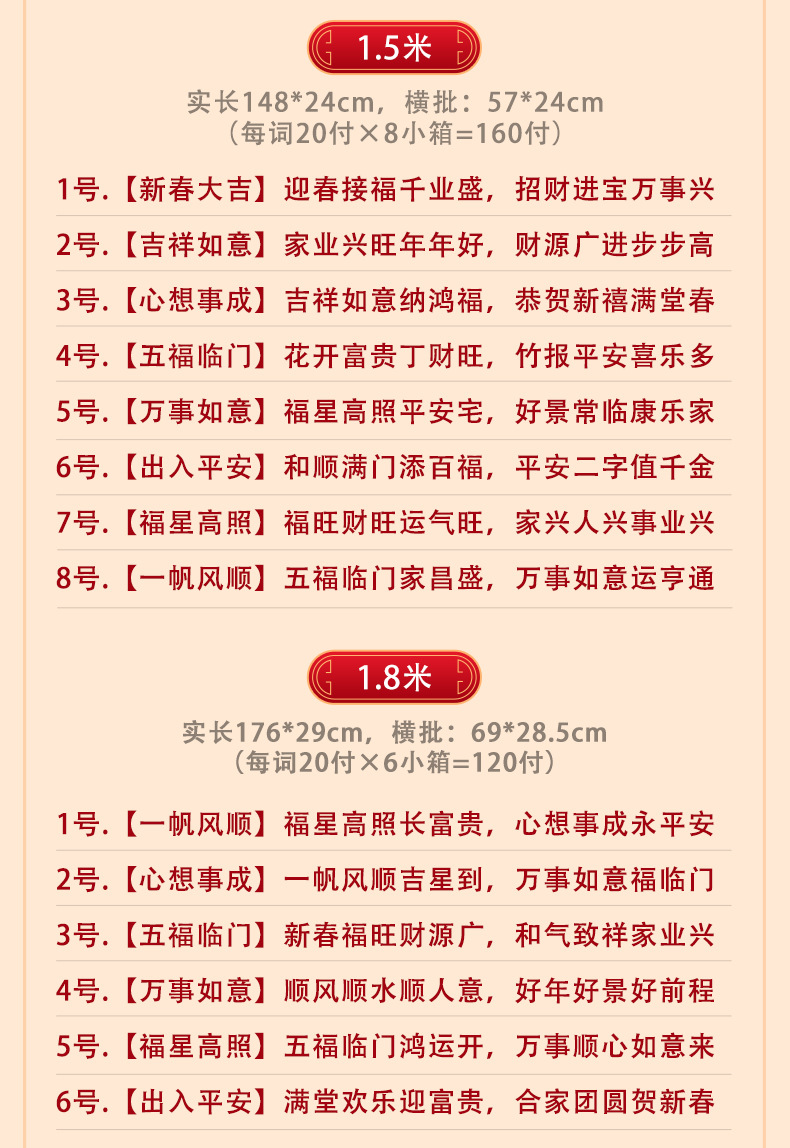 1.5米

实长148*24cm，横批：57*24cm
（每词20付×8小箱=160付）

1号.【新春大吉】迎春接福千业盛，招财进宝万事兴

2号.【吉祥如意】家业兴旺年年好，财源广进步步高

3号.【心想事成】吉祥如意纳鸿福，恭贺新禧满堂春

4号.【五福临门】花开富贵丁财旺，竹报平安喜乐多

5号.【万事如意】福星高照平安宅，好景常临康乐家

6号.【出入平安】和顺满门添百福，平安二字值千金

7号.【福星高照】福旺财旺运气旺，家兴人兴事业兴

8号.【一帆风顺】五福临门家昌盛，万事如意运亨通

1.8米

实长176*29cm，横批：69*28.5cm
（每词20付×6小箱=120付）

1号.【一帆风顺】福星高照长富贵，心想事成永平安

2号.【心想事成】一帆风顺吉星到，万事如意福临门

3号.【五福临门】新春福旺财源广，和气致祥家业兴

4号.【万事如意】顺风顺水顺人意，好年好景好前程

5号.【福星高照】五福临门鸿运开，万事顺心如意来

6号.【出入平安】满堂欢乐迎富贵，合家团圆贺新春